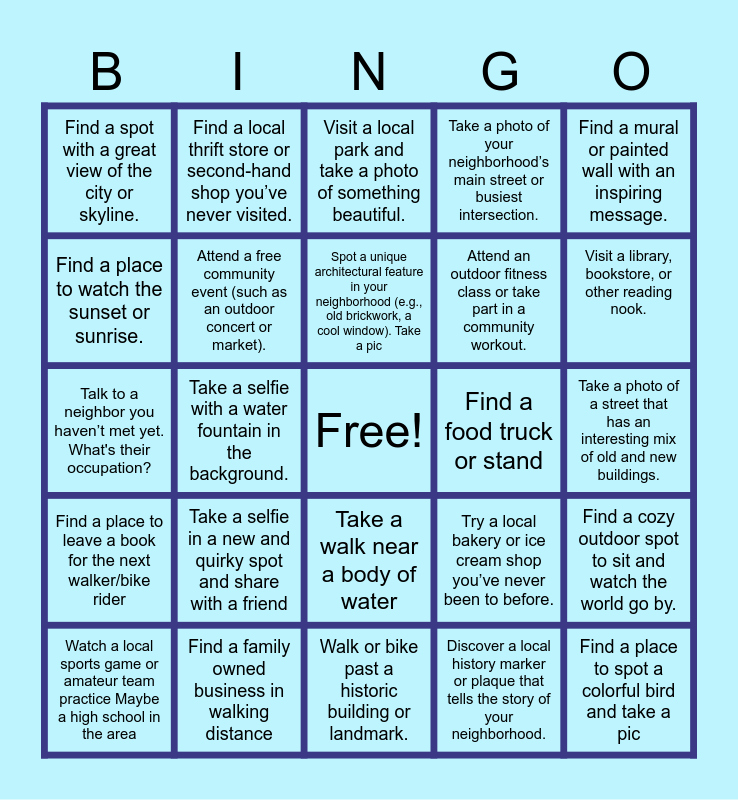 | B | I | N | G | O |
|---|---|---|---|---|
| Find a spot with a great view of the city or skyline. | Find a local thrift store or second-hand shop you've never visited. | Visit a local park and take a photo of something beautiful. | Take a photo of your neighborhood's main street or busiest intersection. | Find a mural or painted wall with an inspiring message. |
| Find a place to watch the sunset or sunrise. | Attend a free community event (such as an outdoor concert or market). | Spot a unique architectural feature in your neighborhood (e.g., old brickwork, a cool window). Take a pic | Attend an outdoor fitness class or take part in a community workout. | Visit a library, bookstore, or other reading nook. |
| Talk to a neighbor you haven't met yet. What's their occupation? | Take a selfie with a water fountain in the background. | Free! | Find a food truck or stand | Take a photo of a street that has an interesting mix of old and new buildings. |
| Find a place to leave a book for the next walker/bike rider | Take a selfie in a new and quirky spot and share with a friend | Take a walk near a body of water | Try a local bakery or ice cream shop you've never been to before. | Find a cozy outdoor spot to sit and watch the world go by. |
| Watch a local sports game or amateur team practice Maybe a high school in the area | Find a family owned business in walking distance | Walk or bike past a historic building or landmark. | Discover a local history marker or plaque that tells the story of your neighborhood. | Find a place to spot a colorful bird and take a pic |